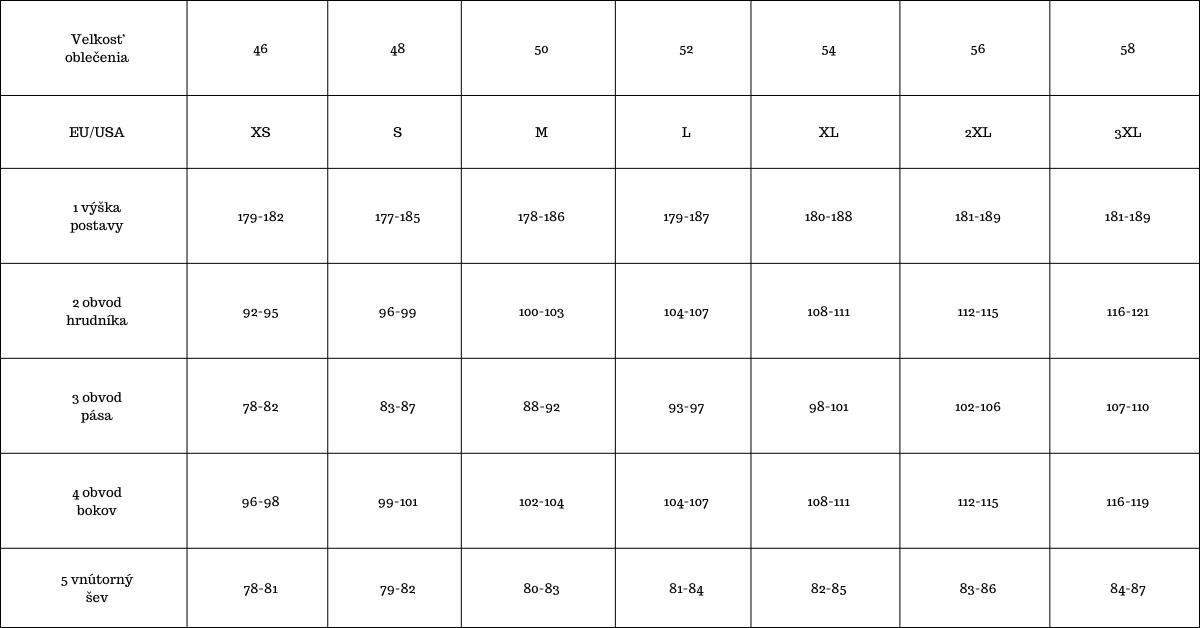 | Velkosť oblečenia | 46 | 48 | 50 | 52 | 54 | 56 | 58 |
|---|---|---|---|---|---|---|---|
| EU/USA | XS | S | M | L | XL | 2XL | 3XL |
| 1 výška postavy | 179-182 | 177-185 | 178-186 | 179-187 | 180-188 | 181-189 | 181-189 |
| 2 obvod hrudníka | 92-95 | 96-99 | 100-103 | 104-107 | 108-111 | 112-115 | 116-121 |
| 3 obvod pása | 78-82 | 83-87 | 88-92 | 93-97 | 98-101 | 102-106 | 107-110 |
| 4 obvod bokov | 96-98 | 99-101 | 102-104 | 104-107 | 108-111 | 112-115 | 116-119 |
| 5 vnútorný šev | 78-81 | 79-82 | 80-83 | 81-84 | 82-85 | 83-86 | 84-87 |